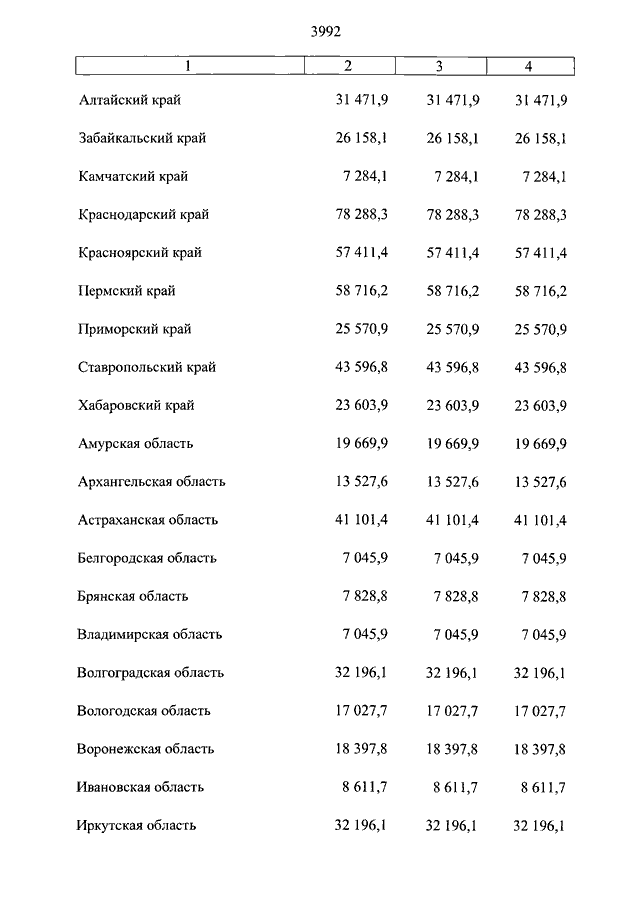 3992

| 1 | 2 | 3 | 4 |
|---|---|---|---|
| Алтайский край | 31 471,9 | 31 471,9 | 31 471,9 |
| Забайкальский край | 26 158,1 | 26 158,1 | 26 158,1 |
| Камчатский край | 7 284,1 | 7 284,1 | 7 284,1 |
| Краснодарский край | 78 288,3 | 78 288,3 | 78 288,3 |
| Красноярский край | 57 411,4 | 57 411,4 | 57 411,4 |
| Пермский край | 58 716,2 | 58 716,2 | 58 716,2 |
| Приморский край | 25 570,9 | 25 570,9 | 25 570,9 |
| Ставропольский край | 43 596,8 | 43 596,8 | 43 596,8 |
| Хабаровский край | 23 603,9 | 23 603,9 | 23 603,9 |
| Амурская область | 19 669,9 | 19 669,9 | 19 669,9 |
| Архангельская область | 13 527,6 | 13 527,6 | 13 527,6 |
| Астраханская область | 41 101,4 | 41 101,4 | 41 101,4 |
| Белгородская область | 7 045,9 | 7 045,9 | 7 045,9 |
| Брянская область | 7 828,8 | 7 828,8 | 7 828,8 |
| Владимирская область | 7 045,9 | 7 045,9 | 7 045,9 |
| Волгоградская область | 32 196,1 | 32 196,1 | 32 196,1 |
| Вологодская область | 17 027,7 | 17 027,7 | 17 027,7 |
| Воронежская область | 18 397,8 | 18 397,8 | 18 397,8 |
| Ивановская область | 8 611,7 | 8 611,7 | 8 611,7 |
| Иркутская область | 32 196,1 | 32 196,1 | 32 196,1 |